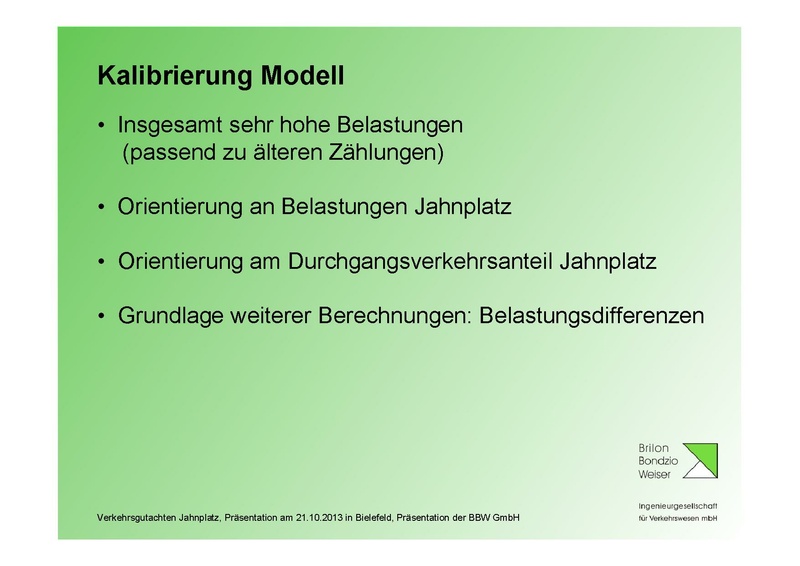 Kalibrierung Modell

• Insgesamt sehr hohe Belastungen (passend zu älteren Zählungen)

• Orientierung an Belastungen Jahnplatz

• Orientierung am Durchgangsverkehrsanteil Jahnplatz

• Grundlage weiterer Berechnungen: Belastungsdifferenzen

Brilon
Bondzio
Weiser

Ingenieurgesellschaft
für Verkehrswesen mbH

Verkehrsgutachten Jahnplatz, Präsentation am 21.10.2013 in Bielefeld, Präsentation der BBW GmbH